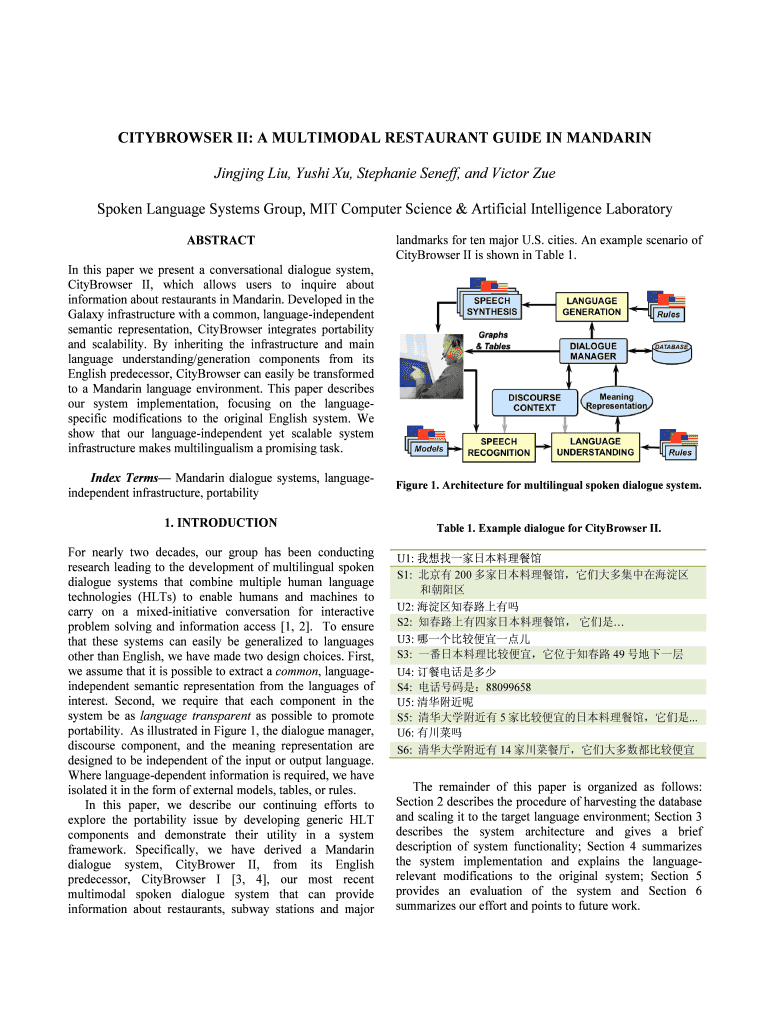 CITYBROWSER II: A MULTIMODAL RESTAURANT GUIDE IN MANDARIN

Jingjing Liu, Yushi Xu, Stephanie Seneff, and Victor Zue

Spoken Language Systems Group, MIT Computer Science & Artificial Intelligence Laboratory

ABSTRACT

In this paper we present a conversational dialogue system, CityBrowser II, which allows users to inquire about information about restaurants in Mandarin. Developed in the Galaxy infrastructure with a common, language-independent semantic representation, CityBrowser integrates portability and scalability. By inheriting the infrastructure and main language understanding/generation components from its English predecessor, CityBrowser can easily be transformed to a Mandarin language environment. This paper describes our system implementation, focusing on the language-specific modifications to the original English system. We show that our language-independent yet scalable system infrastructure makes multilingualism a promising task.

Index Terms— Mandarin dialogue systems, language-independent infrastructure, portability

1. INTRODUCTION

For nearly two decades, our group has been conducting research leading to the development of multilingual spoken dialogue systems that combine multiple human language technologies (HLTs) to enable humans and machines to carry on a mixed-initiative conversation for interactive problem solving and information access [1, 2]. To ensure that these systems can easily be generalized to languages other than English, we have made two design choices. First, we assume that it is possible to extract a common, language-independent semantic representation from the languages of interest. Second, we require that each component in the system be as language transparent as possible to promote portability. As illustrated in Figure 1, the dialogue manager, discourse component, and the meaning representation are designed to be independent of the input or output language. Where language-dependent information is required, we have isolated it in the form of external models, tables, or rules.

In this paper, we describe our continuing efforts to explore the portability issue by developing generic HLT components and demonstrate their utility in a system framework. Specifically, we have derived a Mandarin dialogue system, CityBrower II, from its English predecessor, CityBrowser I [3, 4], our most recent multimodal spoken dialogue system that can provide information about restaurants, subway stations and major landmarks for ten major U.S. cities. An example scenario of CityBrowser II is shown in Table 1.

SPEECH SYNTHESIS
LANGUAGE GENERATION
Rules
Graphs & Tables
DIALOGUE MANAGER
DATABASE
DISCOURSE CONTEXT
Meaning Representation
Models
SPEECH RECOGNITION
LANGUAGE UNDERSTANDING
Rules

Figure 1. Architecture for multilingual spoken dialogue system.

Table 1. Example dialogue for CityBrowser II.

U1: 我想找一家日本料理餐馆
S1: 北京有 200 多家日本料理餐馆，它们大多集中在海淀区和朝阳区
U2: 海淀区知春路上有吗
S2: 知春路上有四家日本料理餐馆， 它们是…
U3: 哪一个比较便宜一点儿
S3: 一番日本料理比较便宜，它位于知春路 49 号地下一层
U4: 订餐电话是多少
S4: 电话号码是：88099658
U5: 清华附近呢
S5: 清华大学附近有 5 家比较便宜的日本料理餐馆，它们是...
U6: 有川菜吗
S6: 清华大学附近有 14 家川菜餐厅，它们大多数都比较便宜

The remainder of this paper is organized as follows: Section 2 describes the procedure of harvesting the database and scaling it to the target language environment; Section 3 describes the system architecture and gives a brief description of system functionality; Section 4 summarizes the system implementation and explains the language-relevant modifications to the original system; Section 5 provides an evaluation of the system and Section 6 summarizes our effort and points to future work.